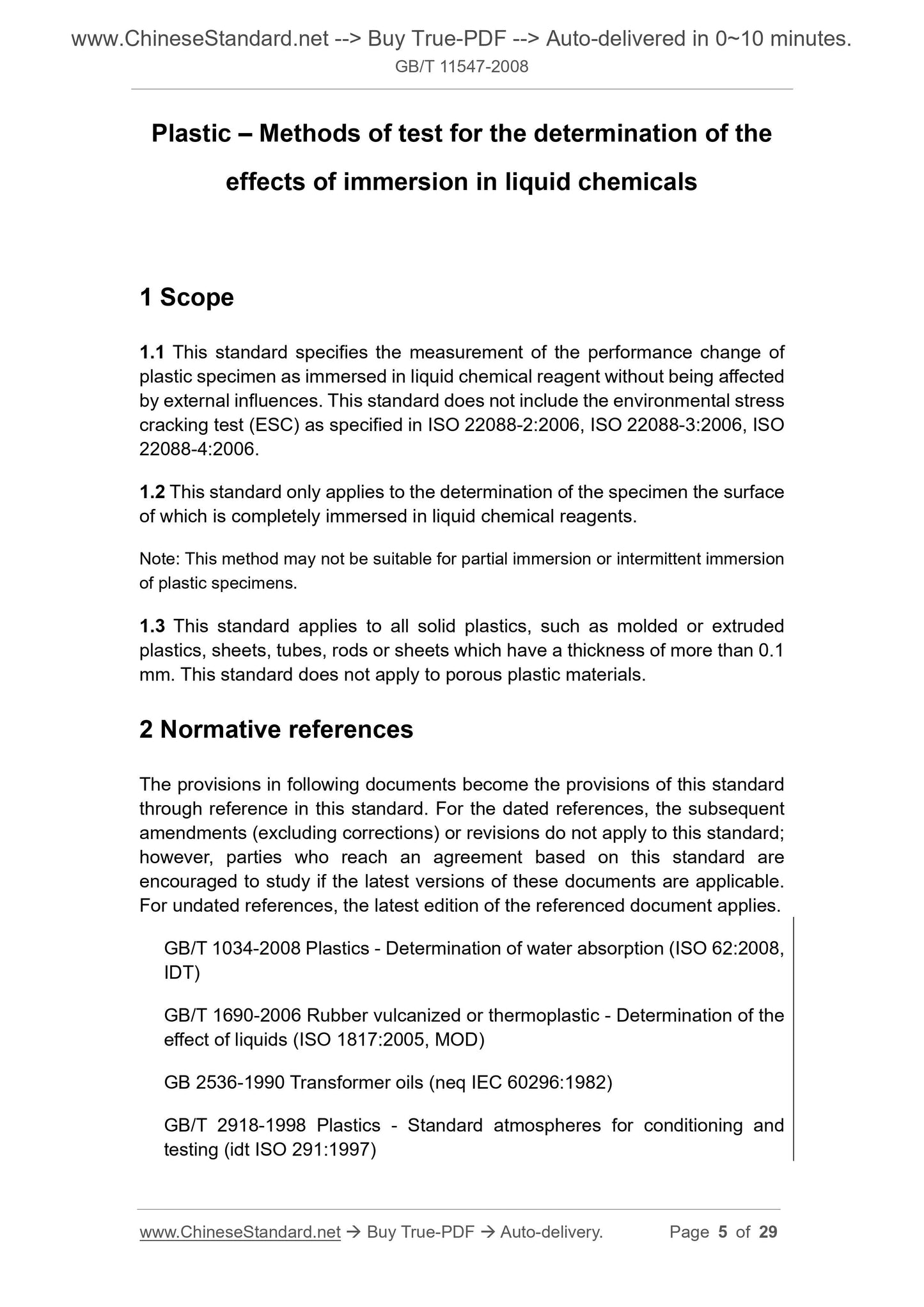 www.ChineseStandard.net --> Buy True-PDF --> Auto-delivered in 0~10 minutes.
GB/T 11547-2008

Plastic – Methods of test for the determination of the effects of immersion in liquid chemicals

1 Scope

1.1 This standard specifies the measurement of the performance change of plastic specimen as immersed in liquid chemical reagent without being affected by external influences. This standard does not include the environmental stress cracking test (ESC) as specified in ISO 22088-2:2006, ISO 22088-3:2006, ISO 22088-4:2006.

1.2 This standard only applies to the determination of the specimen the surface of which is completely immersed in liquid chemical reagents.

Note: This method may not be suitable for partial immersion or intermittent immersion of plastic specimens.

1.3 This standard applies to all solid plastics, such as molded or extruded plastics, sheets, tubes, rods or sheets which have a thickness of more than 0.1 mm. This standard does not apply to porous plastic materials.

2 Normative references

The provisions in following documents become the provisions of this standard through reference in this standard. For the dated references, the subsequent amendments (excluding corrections) or revisions do not apply to this standard; however, parties who reach an agreement based on this standard are encouraged to study if the latest versions of these documents are applicable. For undated references, the latest edition of the referenced document applies.

GB/T 1034-2008 Plastics - Determination of water absorption (ISO 62:2008, IDT)

GB/T 1690-2006 Rubber vulcanized or thermoplastic - Determination of the effect of liquids (ISO 1817:2005, MOD)

GB 2536-1990 Transformer oils (neq IEC 60296:1982)

GB/T 2918-1998 Plastics - Standard atmospheres for conditioning and testing (idt ISO 291:1997)

www.ChineseStandard.net → Buy True-PDF → Auto-delivery. Page 5 of 29